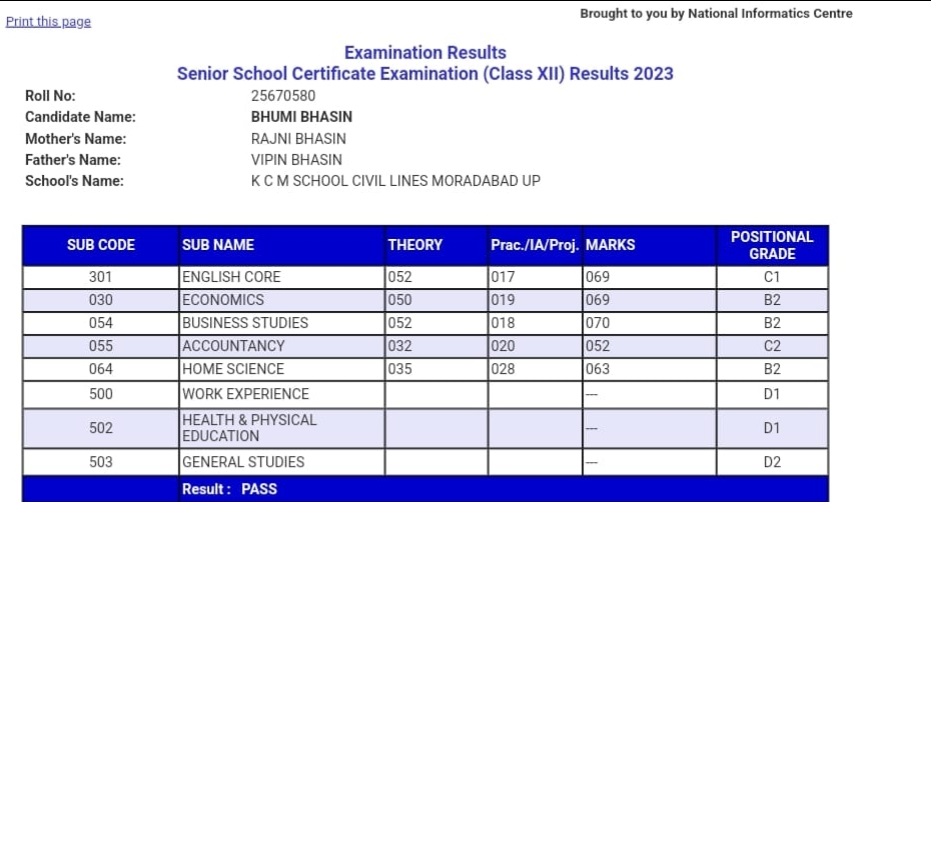 Print this page

Brought to you by National Informatics Centre

Examination Results
Senior School Certificate Examination (Class XII) Results 2023

Roll No: 25670580
Candidate Name: BHUMI BHASIN
Mother's Name: RAJNI BHASIN
Father's Name: VIPIN BHASIN
School's Name: K C M SCHOOL CIVIL LINES MORADABAD UP

| SUB CODE | SUB NAME | THEORY | Prac./IA/Proj. | MARKS | POSITIONAL GRADE |
|---|---|---|---|---|---|
| 301 | ENGLISH CORE | 052 | 017 | 069 | C1 |
| 030 | ECONOMICS | 050 | 019 | 069 | B2 |
| 054 | BUSINESS STUDIES | 052 | 018 | 070 | B2 |
| 055 | ACCOUNTANCY | 032 | 020 | 052 | C2 |
| 064 | HOME SCIENCE | 035 | 028 | 063 | B2 |
| 500 | WORK EXPERIENCE | | | --- | D1 |
| 502 | HEALTH & PHYSICAL EDUCATION | | | --- | D1 |
| 503 | GENERAL STUDIES | | | --- | D2 |
| | Result : PASS | | | | |